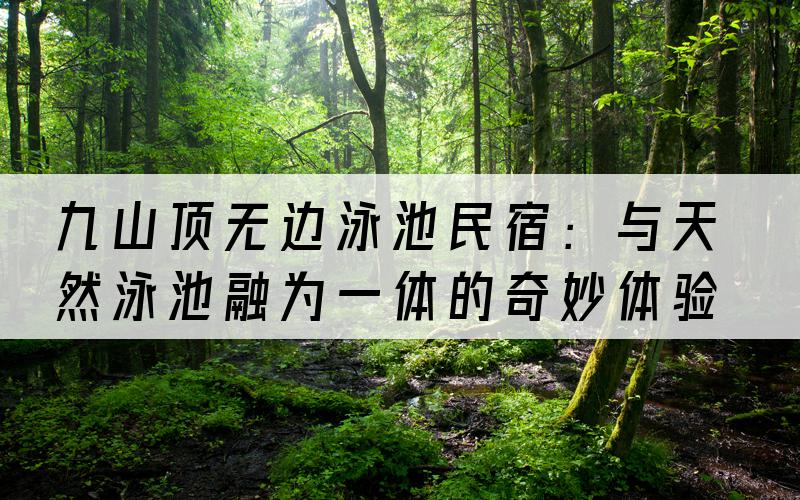 九山顶无边泳池民宿：与天然泳池融为一体的奇妙体验